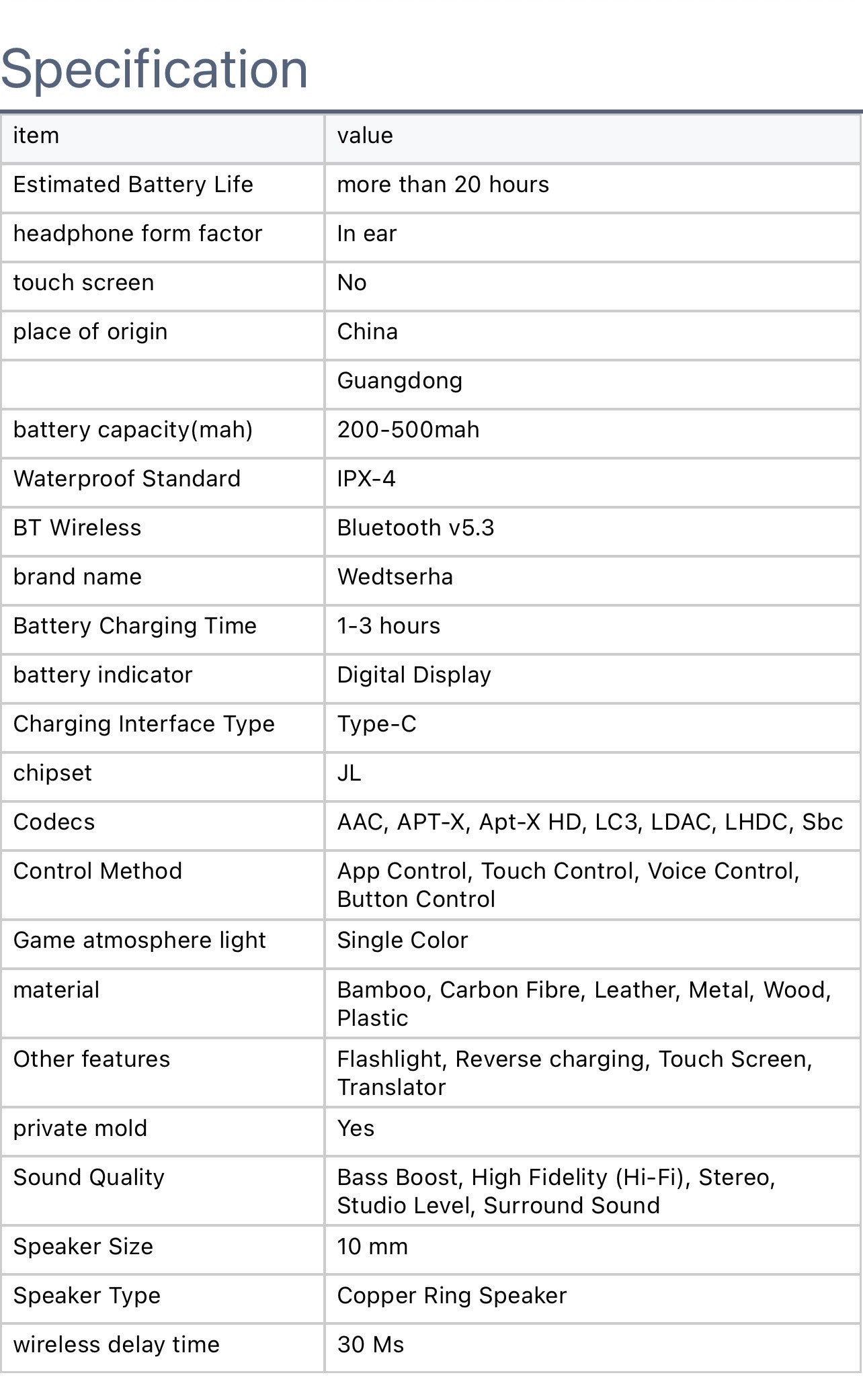 Specification

| item | value |
|---|---|
| Estimated Battery Life | more than 20 hours |
| headphone form factor | In ear |
| touch screen | No |
| place of origin | China |
|  | Guangdong |
| battery capacity(mah) | 200-500mah |
| Waterproof Standard | IPX-4 |
| BT Wireless | Bluetooth v5.3 |
| brand name | Wedtserha |
| Battery Charging Time | 1-3 hours |
| battery indicator | Digital Display |
| Charging Interface Type | Type-C |
| chipset | JL |
| Codecs | AAC, APT-X, Apt-X HD, LC3, LDAC, LHDC, Sbc |
| Control Method | App Control, Touch Control, Voice Control, Button Control |
| Game atmosphere light | Single Color |
| material | Bamboo, Carbon Fibre, Leather, Metal, Wood, Plastic |
| Other features | Flashlight, Reverse charging, Touch Screen, Translator |
| private mold | Yes |
| Sound Quality | Bass Boost, High Fidelity (Hi-Fi), Stereo, Studio Level, Surround Sound |
| Speaker Size | 10 mm |
| Speaker Type | Copper Ring Speaker |
| wireless delay time | 30 Ms |